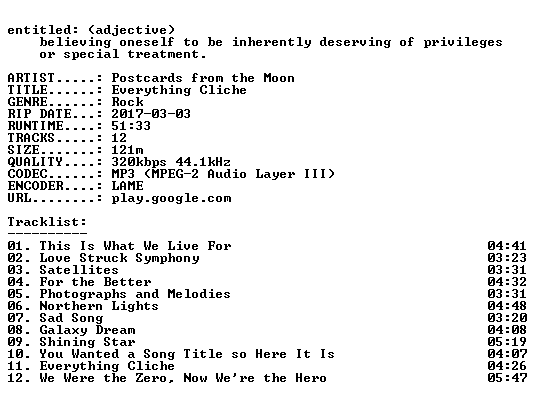 entitled: (adjective)
believing oneself to be inherently deserving of privileges or special treatment.

ARTIST.....: Postcards from the Moon
TITLE......: Everything Cliche
GENRE......: Rock
RIP DATE...: 2017-03-03
RUNTIME....: 51:33
TRACKS.....: 12
SIZE.......: 121m
QUALITY....: 320kbps 44.1kHz
CODEC......: MP3 (MPEG-2 Audio Layer III)
ENCODER....: LAME
URL........: play.google.com

Tracklist:
----------
01. This Is What We Live For 04:41
02. Love Struck Symphony 03:23
03. Satellites 03:31
04. For the Better 04:32
05. Photographs and Melodies 03:31
06. Northern Lights 04:48
07. Sad Song 03:20
08. Galaxy Dream 04:08
09. Shining Star 05:19
10. You Wanted a Song Title so Here It Is 04:07
11. Everything Cliche 04:26
12. We Were the Zero, Now We're the Hero 05:47